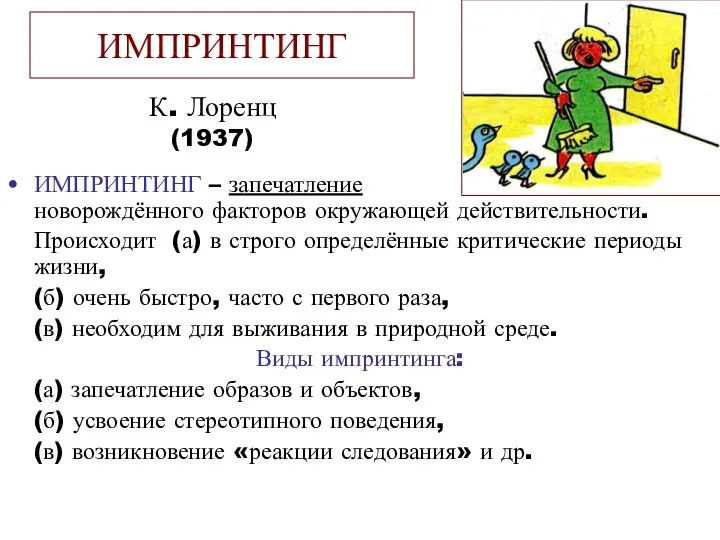 ИМПРИНТИНГ

К. Лоренц
(1937)

• ИМПРИНТИНГ – запечатление новорождённого факторов окружающей действительности. Происходит (а) в строго определённые критические периоды жизни,
(б) очень быстро, часто с первого раза,
(в) необходим для выживания в природной среде.

Виды импринтинга:
(а) запечатление образов и объектов,
(б) усвоение стереотипного поведения,
(в) возникновение «реакции следования» и др.